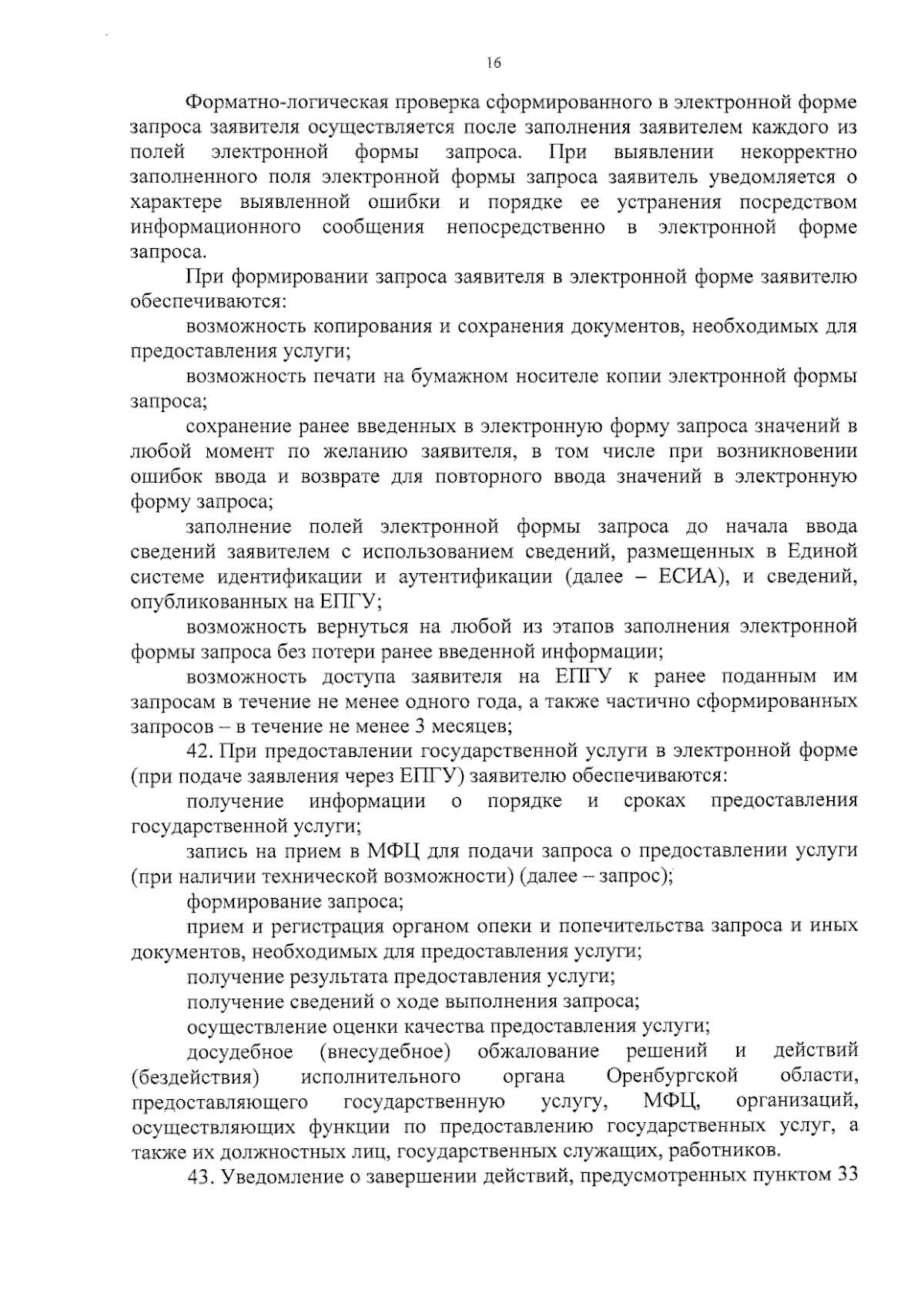 16

Форматно-логическая проверка сформированного в электронной форме запроса заявителя осуществляется после заполнения заявителем каждого из полей электронной формы запроса. При выявлении некорректно заполненного поля электронной формы запроса заявитель уведомляется о характере выявленной ошибки и порядке ее устранения посредством информационного сообщения непосредственно в электронной форме запроса.

При формировании запроса заявителя в электронной форме заявителю обеспечиваются:

возможность копирования и сохранения документов, необходимых для предоставления услуги;

возможность печати на бумажном носителе копии электронной формы запроса;

сохранение ранее введенных в электронную форму запроса значений в любой момент по желанию заявителя, в том числе при возникновении ошибок ввода и возврате для повторного ввода значений в электронную форму запроса;

заполнение полей электронной формы запроса до начала ввода сведений заявителем с использованием сведений, размещенных в Единой системе идентификации и аутентификации (далее – ЕСИА), и сведений, опубликованных на ЕПГУ;

возможность вернуться на любой из этапов заполнения электронной формы запроса без потери ранее введенной информации;

возможность доступа заявителя на ЕПГУ к ранее поданным им запросам в течение не менее одного года, а также частично сформированных запросов – в течение не менее 3 месяцев;

42. При предоставлении государственной услуги в электронной форме (при подаче заявления через ЕПГУ) заявителю обеспечиваются:

получение информации о порядке и сроках предоставления государственной услуги;

запись на прием в МФЦ для подачи запроса о предоставлении услуги (при наличии технической возможности) (далее – запрос);

формирование запроса;

прием и регистрация органом опеки и попечительства запроса и иных документов, необходимых для предоставления услуги;

получение результата предоставления услуги;

получение сведений о ходе выполнения запроса;

осуществление оценки качества предоставления услуги;

досудебное (внесудебное) обжалование решений и действий (бездействия) исполнительного органа Оренбургской области, предоставляющего государственную услугу, МФЦ, организаций, осуществляющих функции по предоставлению государственных услуг, а также их должностных лиц, государственных служащих, работников.

43. Уведомление о завершении действий, предусмотренных пунктом 33